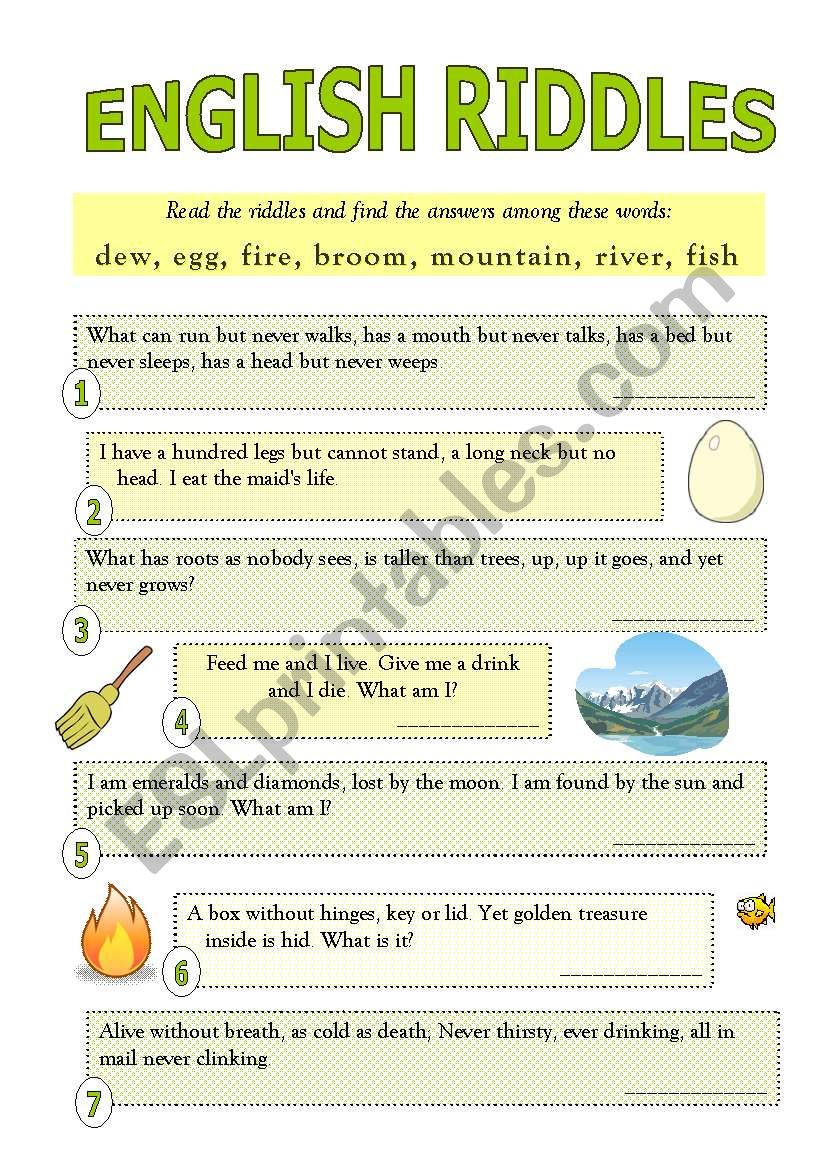 ENGLISH RIDDLES

Read the riddles and find the answers among these words:

dew, egg, fire, broom, mountain, river, fish

What can run but never walks, has a mouth but never talks, has a bed but never sleeps, has a head but never weeps.
1
____________

I have a hundred legs but cannot stand, a long neck but no head. I eat the maid's life.
2

What has roots as nobody sees, is taller than trees, up, up it goes, and yet never grows?
3
____________

Feed me and I live. Give me a drink and I die. What am I?
4
____________

I am emeralds and diamonds, lost by the moon. I am found by the sun and picked up soon. What am I?
5
____________

A box without hinges, key or lid. Yet golden treasure inside is hid. What is it?
6
____________

Alive without breath, as cold as death; Never thirsty, ever drinking, all in mail never clinking.
7
____________

ESLprintables.com